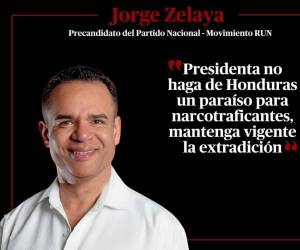 Jorge Zelaya

Precandidato del Partido Nacional - Movimiento RUN

"Presidenta no haga de Honduras un paraíso para narcotraficantes, mantenga vigente la extradición"